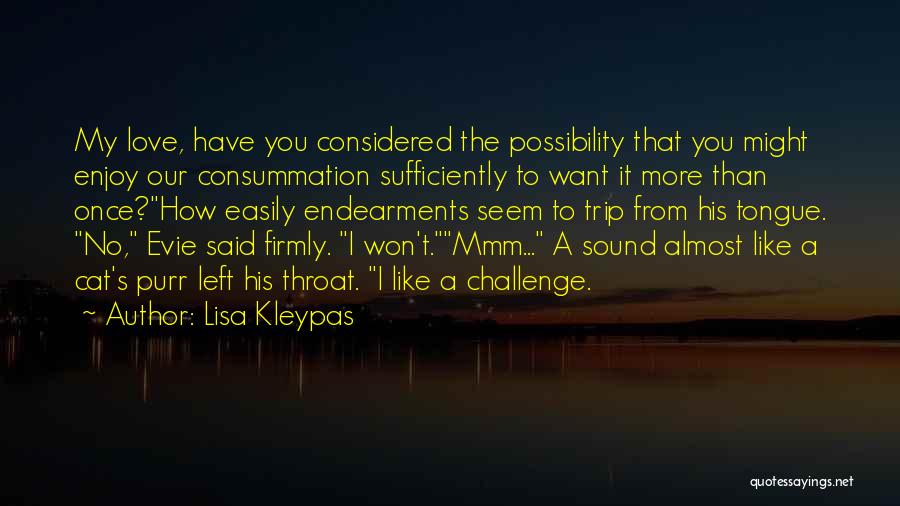 My love, have you considered the possibility that you might enjoy our consummation sufficiently to want it more than once?"How easily endearments seem to trip from his tongue. "No," Evie said firmly. "I won't.""Mmm..." A sound almost like a cat's purr left his throat. "I like a challenge.

~ Author: Lisa Kleypas

quotessayings.net